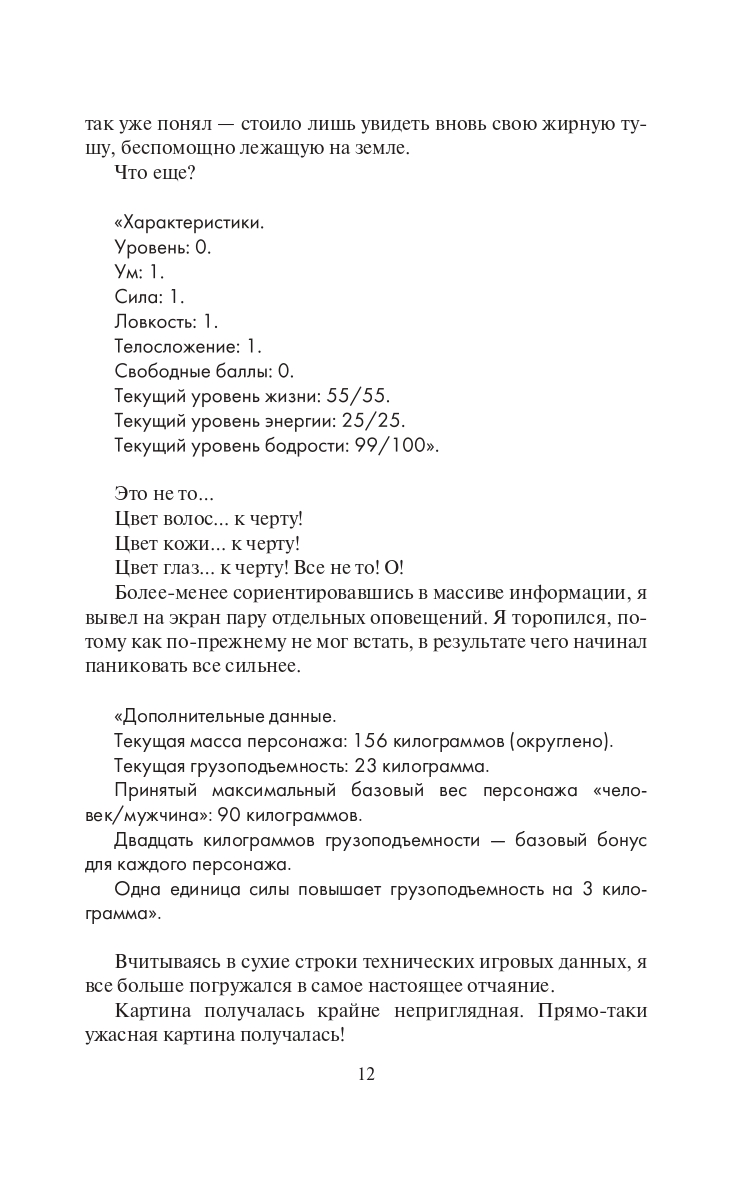 так уже понял — стоило лишь увидеть вновь свою жирную тушу, беспомощно лежащую на земле.

Что еще?

«Характеристики.
Уровень: 0.
Ум: 1.
Сила: 1.
Ловкость: 1.
Телосложение: 1.
Свободные баллы: 0.
Текущий уровень жизни: 55/55.
Текущий уровень энергии: 25/25.
Текущий уровень бодрости: 99/100».

Это не то...
Цвет волос... к черту!
Цвет кожи... к черту!
Цвет глаз... к черту! Все не то! О!

Более-менее сориентировавшись в массиве информации, я вывел на экран пару отдельных оповещений. Я торопился, потому как по-прежнему не мог встать, в результате чего начинал паниковать все сильнее.

«Дополнительные данные.
Текущая масса персонажа: 156 килограммов (округлено).
Текущая грузоподъемность: 23 килограмма.
Принятый максимальный базовый вес персонажа «человек/мужчина»: 90 килограммов.
Двадцать килограммов грузоподъемности — базовый бонус для каждого персонажа.
Одна единица силы повышает грузоподъемность на 3 килограмма».

Вчитываясь в сухие строки технических игровых данных, я все больше погружался в самое настоящее отчаяние.

Картина получалась крайне неприглядная. Прямо-таки ужасная картина получалась!

12